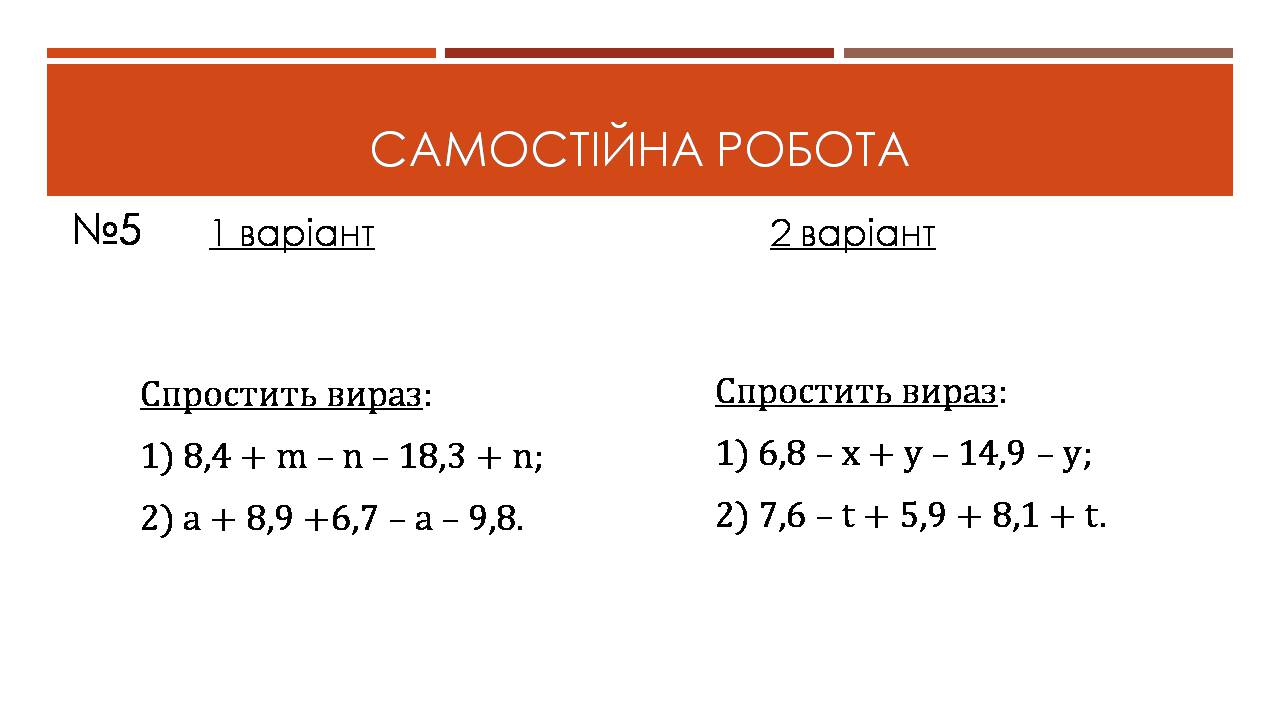 САМОСТІЙНА РОБОТА

№5 1 варіант

Спростить вираз:

1) $8,4 + m - n - 18,3 + n$;

2) $a + 8,9 + 6,7 - a - 9,8$.

2 варіант

Спростить вираз:

1) $6,8 - x + y - 14,9 - y$;

2) $7,6 - t + 5,9 + 8,1 + t$.